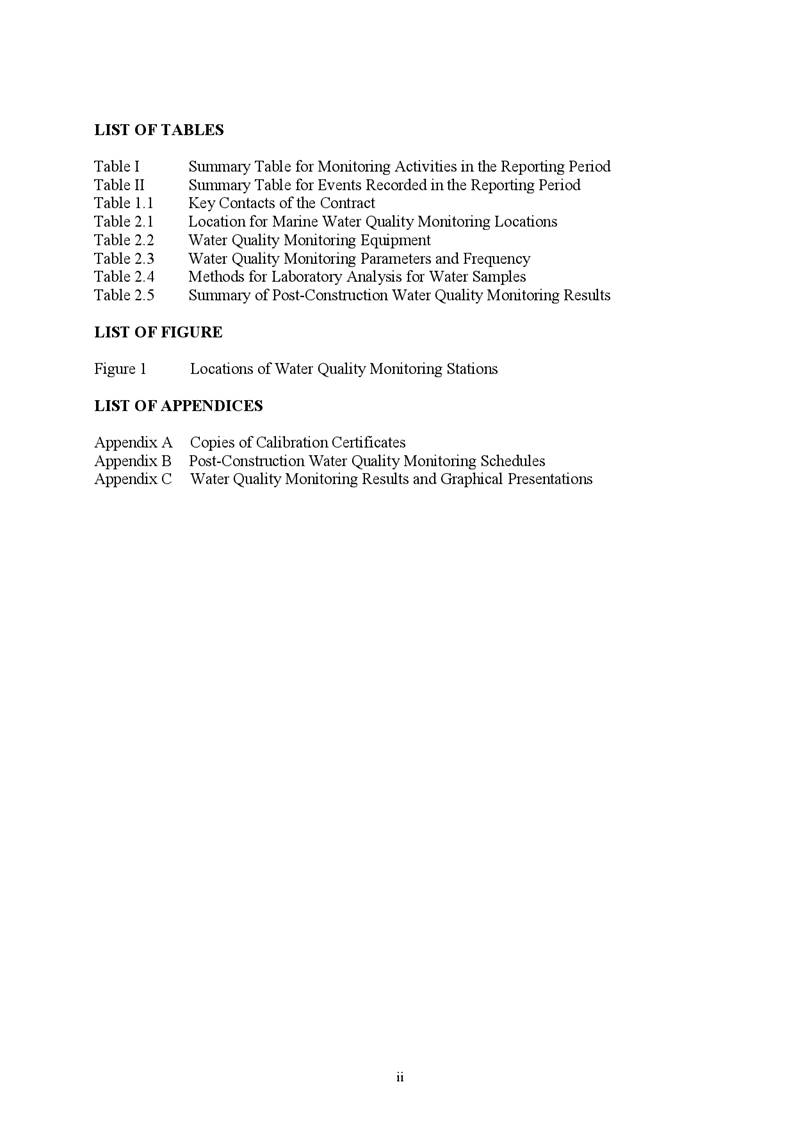 LIST OF TABLES

Table I	Summary Table for Monitoring Activities in the Reporting Period
Table II	Summary Table for Events Recorded in the Reporting Period
Table 1.1	Key Contacts of the Contract
Table 2.1	Location for Marine Water Quality Monitoring Locations
Table 2.2	Water Quality Monitoring Equipment
Table 2.3	Water Quality Monitoring Parameters and Frequency
Table 2.4	Methods for Laboratory Analysis for Water Samples
Table 2.5	Summary of Post-Construction Water Quality Monitoring Results

LIST OF FIGURE

Figure 1	Locations of Water Quality Monitoring Stations

LIST OF APPENDICES

Appendix A	Copies of Calibration Certificates
Appendix B	Post-Construction Water Quality Monitoring Schedules
Appendix C	Water Quality Monitoring Results and Graphical Presentations

ii